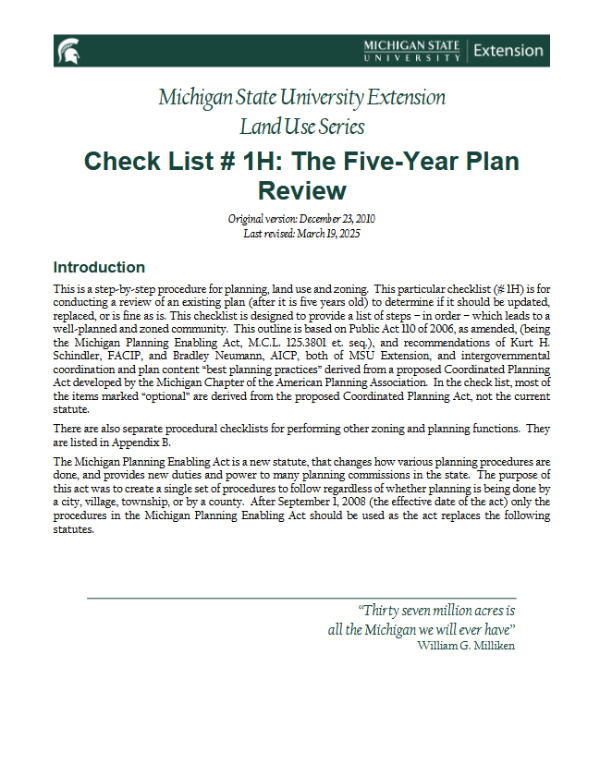 MICHIGAN STATE UNIVERSITY | Extension

Michigan State University Extension
Land Use Series

Check List # 1H: The Five-Year Plan Review

Original version: December 23, 2010
Last revised: March 19, 2025

Introduction

This is a step-by-step procedure for planning, land use and zoning. This particular checklist (# 1H) is for conducting a review of an existing plan (after it is five years old) to determine if it should be updated, replaced, or is fine as is. This checklist is designed to provide a list of steps – in order – which leads to a well-planned and zoned community. This outline is based on Public Act 110 of 2006, as amended, (being the Michigan Planning Enabling Act, M.C.L. 125.3801 et. seq.), and recommendations of Kurt H. Schindler, FACIP, and Bradley Neumann, AICP, both of MSU Extension, and intergovernmental coordination and plan content "best planning practices" derived from a proposed Coordinated Planning Act developed by the Michigan Chapter of the American Planning Association. In the check list, most of the items marked "optional" are derived from the proposed Coordinated Planning Act, not the current statute.

There are also separate procedural checklists for performing other zoning and planning functions. They are listed in Appendix B.

The Michigan Planning Enabling Act is a new statute, that changes how various planning procedures are done, and provides new duties and power to many planning commissions in the state. The purpose of this act was to create a single set of procedures to follow regardless of whether planning is being done by a city, village, township, or by a county. After September 1, 2008 (the effective date of the act) only the procedures in the Michigan Planning Enabling Act should be used as the act replaces the following statutes.

"Thirty seven million acres is
all the Michigan we will ever have"
William G. Milliken